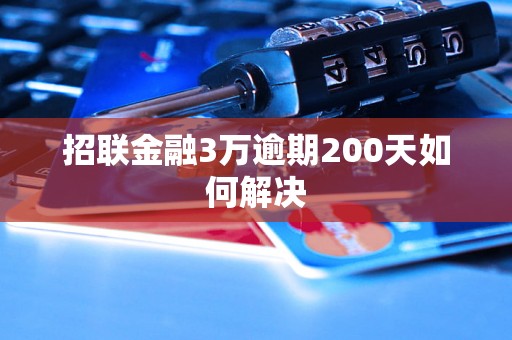 招联金融3万逾期200天如何解决